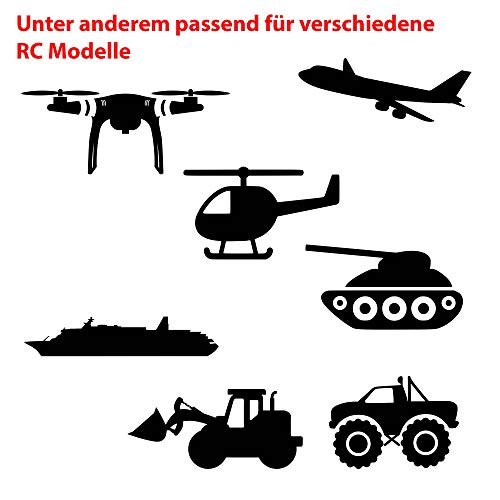 Unter anderem passend für verschiedene RC Modelle